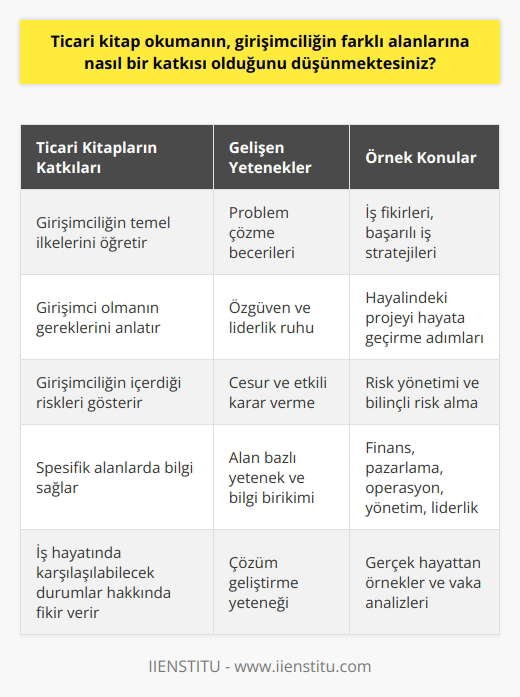 Ticari kitap okumanın, girişimciliğin farklı alanlarına nasıl bir katkısı olduğunu düşünmektesiniz?

| Ticari Kitapların Katkıları | Gelişen Yetenekler | Örnek Konular |
|---|---|---|
| Girişimciliğin temel ilkelerini öğretir | Problem çözme becerileri | İş fikirleri, başarılı iş stratejileri |
| Girişimci olmanın gereklerini anlatır | Özgüven ve liderlik ruhu | Hayalindeki projeyi hayata geçirme adımları |
| Girişimciliğin içerdiği riskleri gösterir | Cesur ve etkili karar verme | Risk yönetimi ve bilinçli risk alma |
| Spesifik alanlarda bilgi sağlar | Alan bazlı yetenek ve bilgi birikimi | Finans, pazarlama, operasyon, yönetim, liderlik |
| İş hayatında karşılaşılabilecek durumlar hakkında fikir verir | Çözüm geliştirme yeteneği | Gerçek hayattan örnekler ve vaka analizleri |

IIENSTITU - www.iienstitu.com